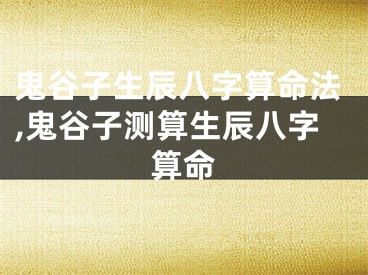 鬼谷子生辰八字算命法,鬼谷子测算生辰八字算命